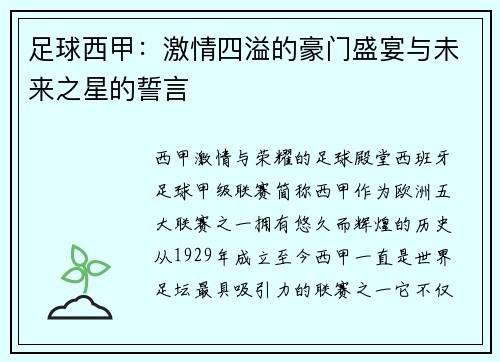 足球西甲：激情四溢的豪门盛宴与未来之星的誓言

西甲激情与荣耀的足球殿堂西班牙足球甲级联赛简称西甲作为欧洲五大联赛之一拥有悠久而辉煌的历史从1929年成立至今西甲一直是世界足坛最具吸引力的联赛之一它不仅